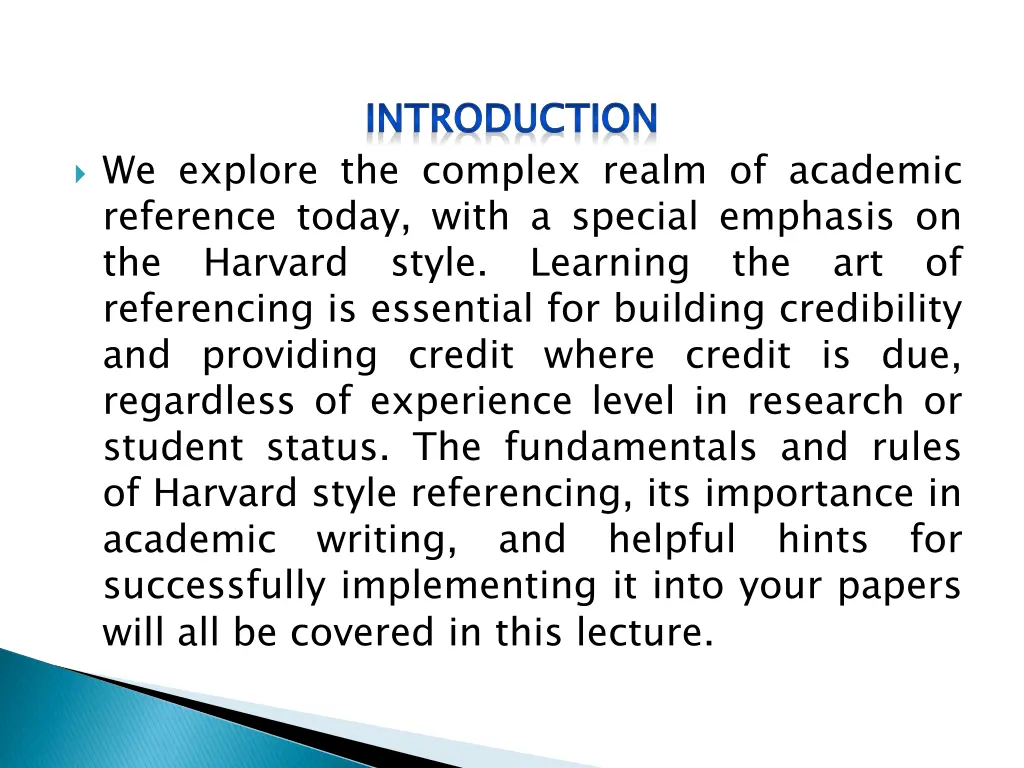 INTRODUCTION

We explore the complex realm of academic reference today, with a special emphasis on the Harvard style. Learning the art of referencing is essential for building credibility and providing credit where credit is due, regardless of experience level in research or student status. The fundamentals and rules of Harvard style referencing, its importance in academic writing, and helpful hints for successfully implementing it into your papers will all be covered in this lecture.